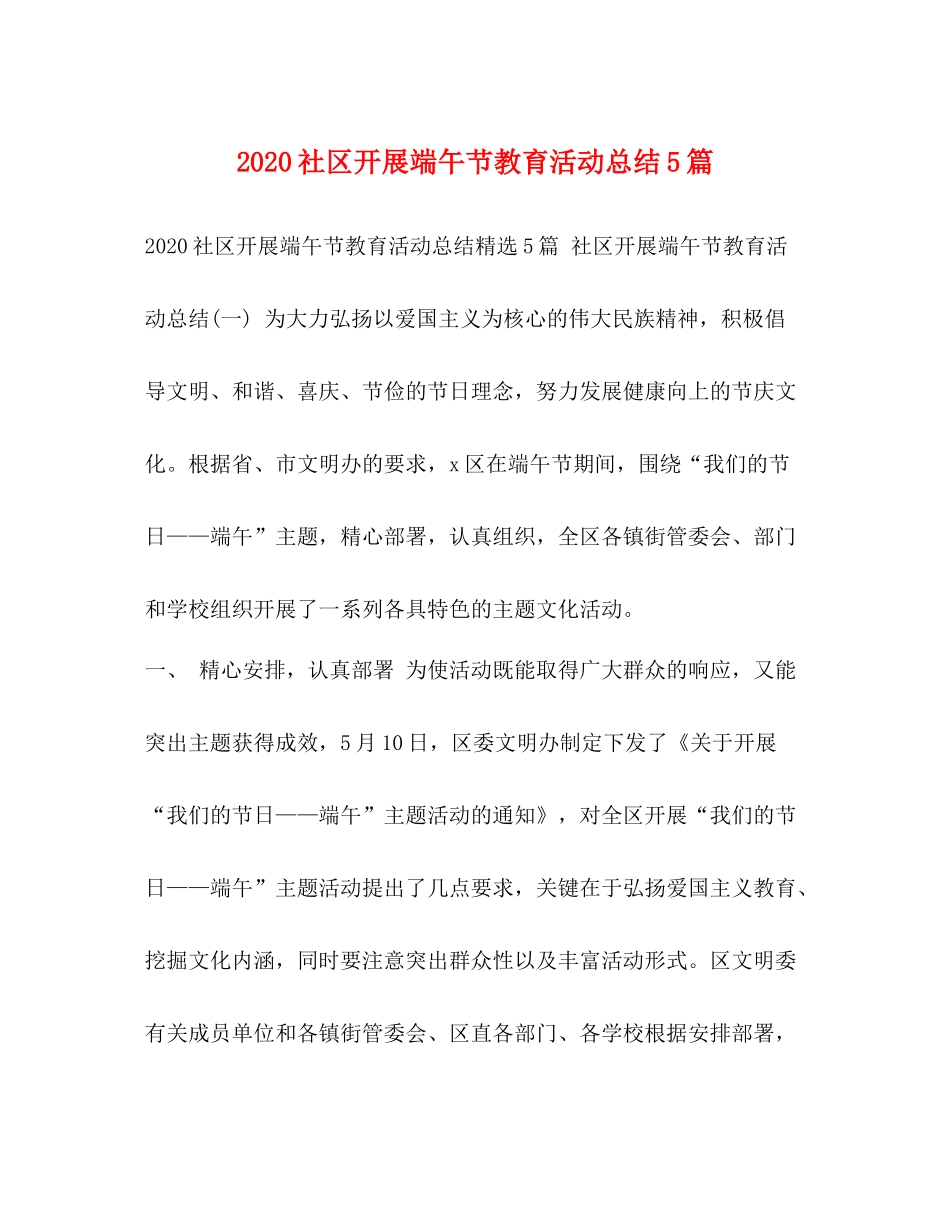 2020社区开展端午节教育活动总结5篇

2020社区开展端午节教育活动总结精选5篇 社区开展端午节教育活动总结(一) 为大力弘扬以爱国主义为核心的伟大民族精神，积极倡导文明、和谐、喜庆、节俭的节日理念，努力发展健康向上的节庆文化。根据省、市文明办的要求，x区在端午节期间，围绕“我们的节日——端午”主题，精心部署，认真组织，全区各镇街管委会、部门和学校组织开展了一系列各具特色的主题文化活动。

一、 精心安排，认真部署 为使活动既能取得广大群众的响应，又能突出主题获得成效，5月10日，区委文明办制定下发了《关于开展“我们的节日——端午”主题活动的通知》，对全区开展“我们的节日——端午”主题活动提出了几点要求，关键在于弘扬爱国主义教育、挖掘文化内涵，同时要注意突出群众性以及丰富活动形式。区文明委有关成员单位和各镇街管委会、区直各部门、各学校根据安排部署，